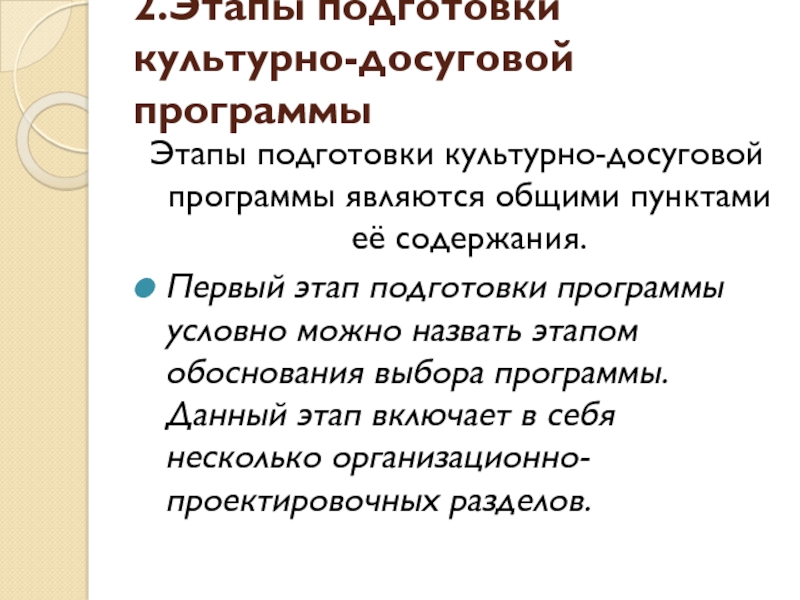 2.Этапы подготовки культурно-досуговой программы

Этапы подготовки культурно-досуговой программы являются общими пунктами её содержания.

Первый этап подготовки программы условно можно назвать этапом обоснования выбора программы. Данный этап включает в себя несколько организационно-проектировочных разделов.